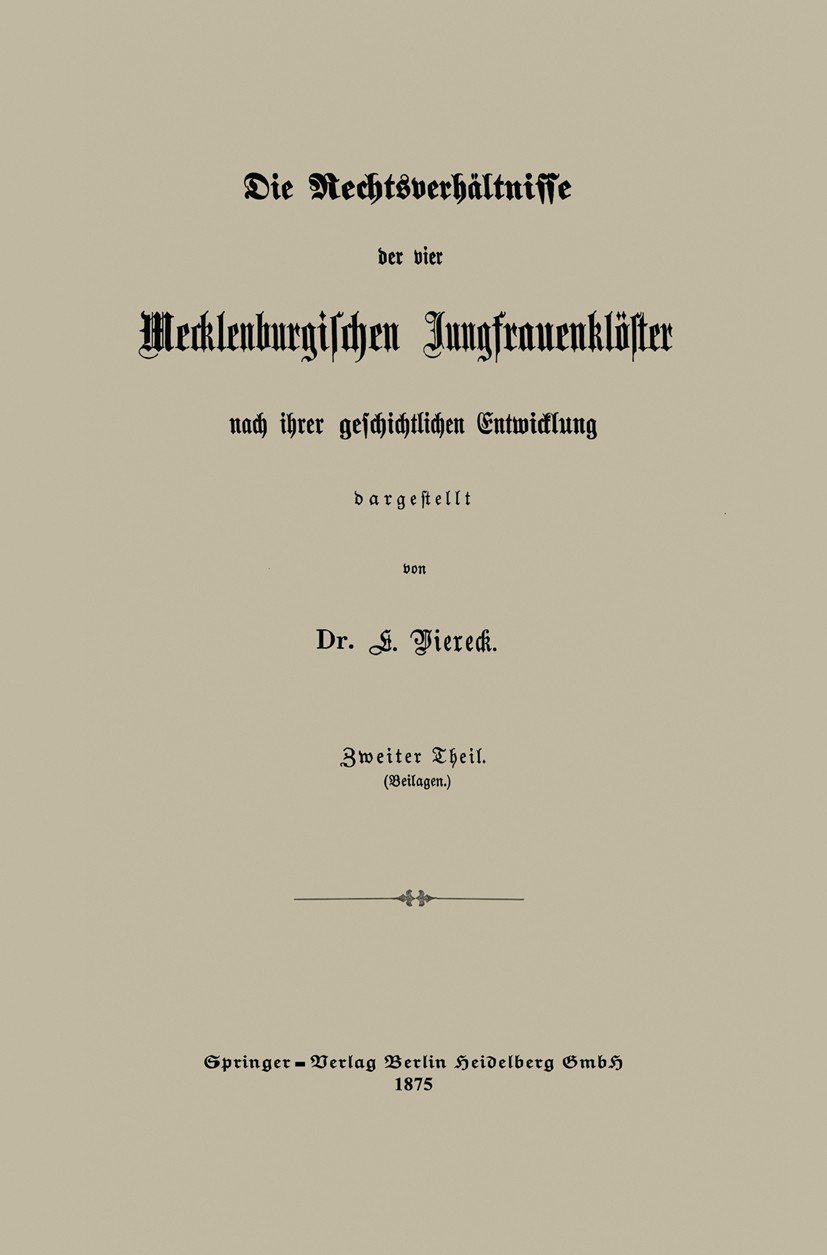 Die Rechtsverhältnisse

der vier

Mecklenburgischen Jungfrauenklöster

nach ihrer geschichtlichen Entwicklung

dargestellt

von

Dr. L. Viereck.

Zweiter Theil.
(Beilagen.)

Springer-Verlag Berlin Heidelberg GmbH
1875